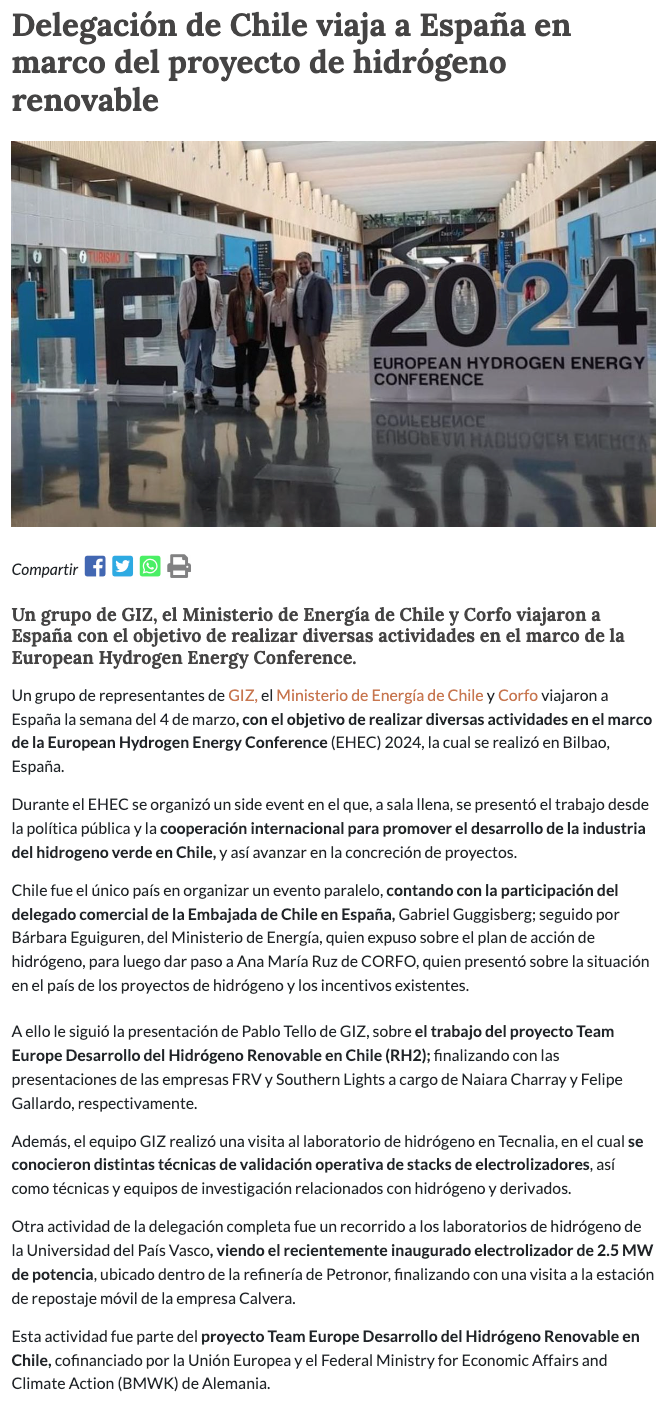 Delegación de Chile viaja a España en marco del proyecto de hidrógeno renovable

TURISMO

HEC 2024

EUROPEAN HYDROGEN ENERGY CONFERENCE

Compartir

Un grupo de GIZ, el Ministerio de Energía de Chile y Corfo viajaron a España con el objetivo de realizar diversas actividades en el marco de la European Hydrogen Energy Conference.

Un grupo de representantes de GIZ, el Ministerio de Energía de Chile y Corfo viajaron a España la semana del 4 de marzo, con el objetivo de realizar diversas actividades en el marco de la European Hydrogen Energy Conference (EHEC) 2024, la cual se realizó en Bilbao, España.

Durante el EHEC se organizó un side event en el que, a sala llena, se presentó el trabajo desde la política pública y la cooperación internacional para promover el desarrollo de la industria del hidrogeno verde en Chile, y así avanzar en la concreción de proyectos.

Chile fue el único país en organizar un evento paralelo, contando con la participación del delegado comercial de la Embajada de Chile en España, Gabriel Guggisberg; seguido por Bárbara Eguiguren, del Ministerio de Energía, quien expuso sobre el plan de acción de hidrógeno, para luego dar paso a Ana María Ruz de CORFO, quien presentó sobre la situación en el país de los proyectos de hidrógeno y los incentivos existentes.

A ello le siguió la presentación de Pablo Tello de GIZ, sobre el trabajo del proyecto Team Europe Desarrollo del Hidrógeno Renovable en Chile (RH2); finalizando con las presentaciones de las empresas FRV y Southern Lights a cargo de Naiara Charray y Felipe Gallardo, respectivamente.

Además, el equipo GIZ realizó una visita al laboratorio de hidrógeno en Tecnalia, en el cual se conocieron distintas técnicas de validación operativa de stacks de electrolizadores, así como técnicas y equipos de investigación relacionados con hidrógeno y derivados.

Otra actividad de la delegación completa fue un recorrido a los laboratorios de hidrógeno de la Universidad del País Vasco, viendo el recientemente inaugurado electrolizador de 2.5 MW de potencia, ubicado dentro de la refinería de Petronor, finalizando con una visita a la estación de repostaje móvil de la empresa Calvera.

Esta actividad fue parte del proyecto Team Europe Desarrollo del Hidrógeno Renovable en Chile, cofinanciado por la Unión Europea y el Federal Ministry for Economic Affairs and Climate Action (BMWK) de Alemania.